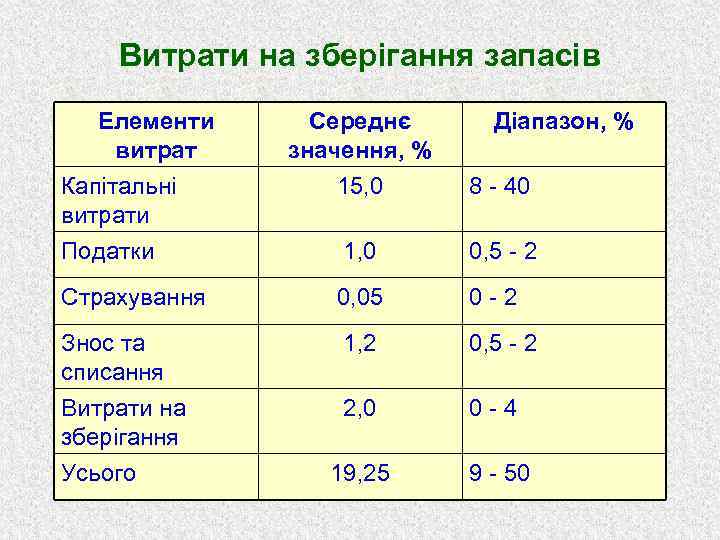 Витрати на зберігання запасів

| Елементи витрат | Середнє значення, % | Діапазон, % |
|---|---|---|
| Капітальні витрати | 15,0 | 8 - 40 |
| Податки | 1,0 | 0,5 - 2 |
| Страхування | 0,05 | 0 - 2 |
| Знос та списання | 1,2 | 0,5 - 2 |
| Витрати на зберігання | 2,0 | 0 - 4 |
| Усього | 19,25 | 9 - 50 |